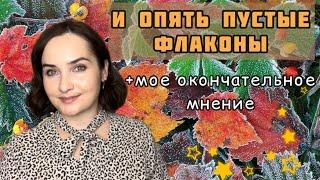 И ОПЯТЬ ПУСТЫЕ ФЛАКОНЫ

+мое окончательное мнение